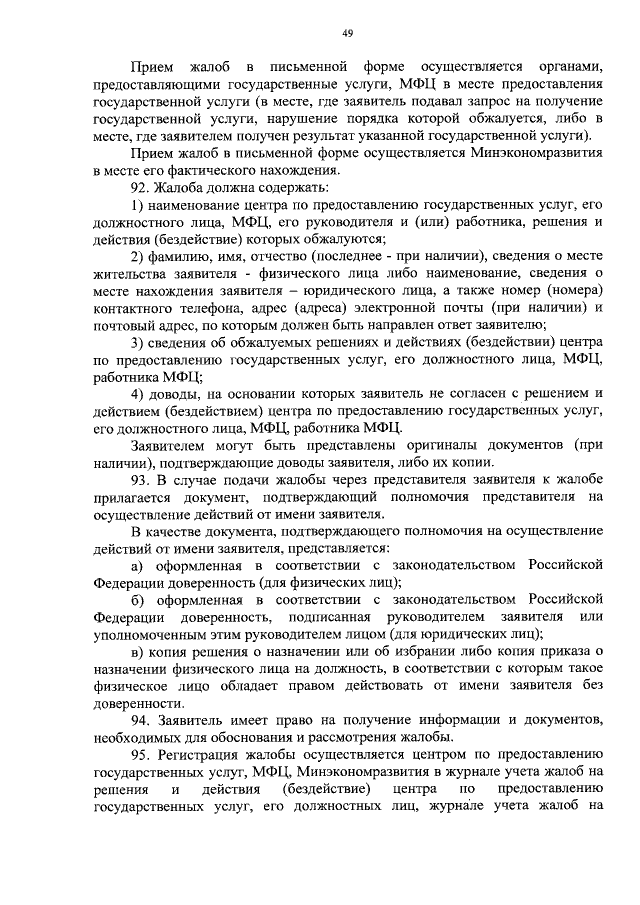 49

Прием жалоб в письменной форме осуществляется органами, предоставляющими государственные услуги, МФЦ в месте предоставления государственной услуги (в месте, где заявитель подавал запрос на получение государственной услуги, нарушение порядка которой обжалуется, либо в месте, где заявителем получен результат указанной государственной услуги).

Прием жалоб в письменной форме осуществляется Минэкономразвития в месте его фактического нахождения.

92. Жалоба должна содержать:

1) наименование центра по предоставлению государственных услуг, его должностного лица, МФЦ, его руководителя и (или) работника, решения и действия (бездействие) которых обжалуются;

2) фамилию, имя, отчество (последнее - при наличии), сведения о месте жительства заявителя - физического лица либо наименование, сведения о месте нахождения заявителя – юридического лица, а также номер (номера) контактного телефона, адрес (адреса) электронной почты (при наличии) и почтовый адрес, по которым должен быть направлен ответ заявителю;

3) сведения об обжалуемых решениях и действиях (бездействии) центра по предоставлению государственных услуг, его должностного лица, МФЦ, работника МФЦ;

4) доводы, на основании которых заявитель не согласен с решением и действием (бездействием) центра по предоставлению государственных услуг, его должностного лица, МФЦ, работника МФЦ.

Заявителем могут быть представлены оригиналы документов (при наличии), подтверждающие доводы заявителя, либо их копии.

93. В случае подачи жалобы через представителя заявителя к жалобе прилагается документ, подтверждающий полномочия представителя на осуществление действий от имени заявителя.

В качестве документа, подтверждающего полномочия на осуществление действий от имени заявителя, представляется:

а) оформленная в соответствии с законодательством Российской Федерации доверенность (для физических лиц);

б) оформленная в соответствии с законодательством Российской Федерации доверенность, подписанная руководителем заявителя или уполномоченным этим руководителем лицом (для юридических лиц);

в) копия решения о назначении или об избрании либо копия приказа о назначении физического лица на должность, в соответствии с которым такое физическое лицо обладает правом действовать от имени заявителя без доверенности.

94. Заявитель имеет право на получение информации и документов, необходимых для обоснования и рассмотрения жалобы.

95. Регистрация жалобы осуществляется центром по предоставлению государственных услуг, МФЦ, Минэкономразвития в журнале учета жалоб на решения и действия (бездействие) центра по предоставлению государственных услуг, его должностных лиц, журнале учета жалоб на